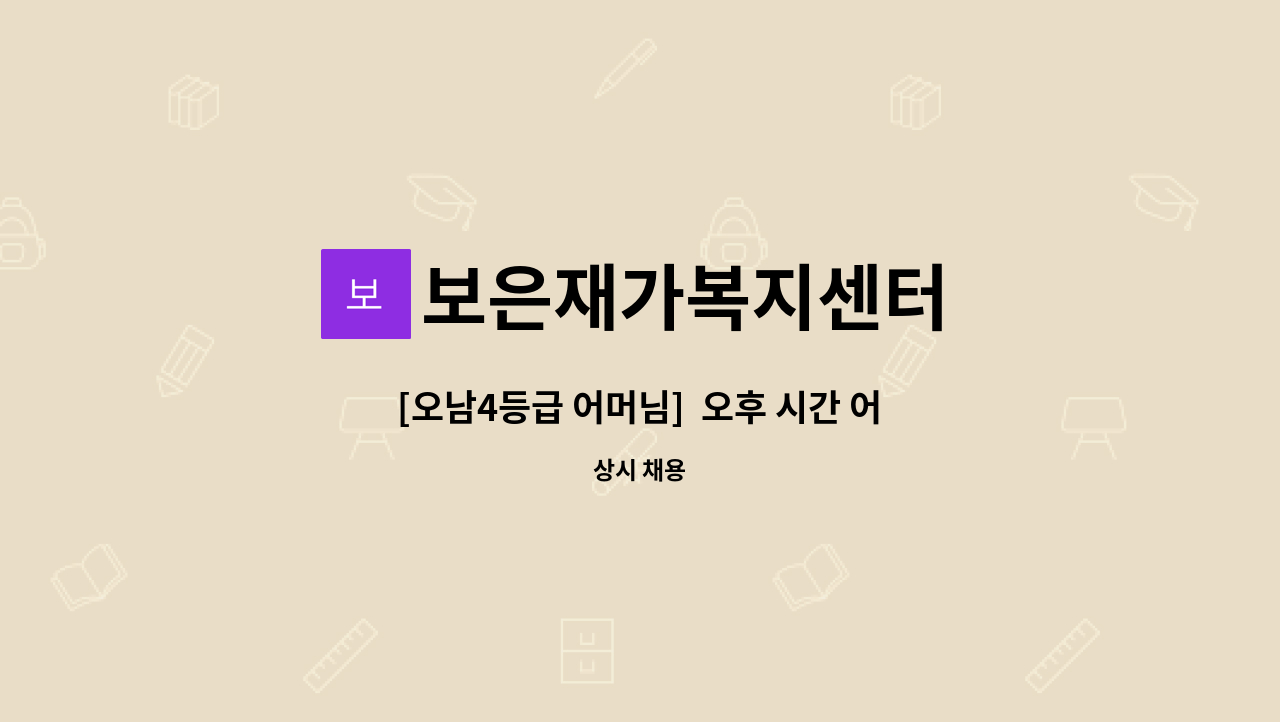 보 보은재가복지센터

[오남4등급 어머님]  오후 시간 어

상시 채용